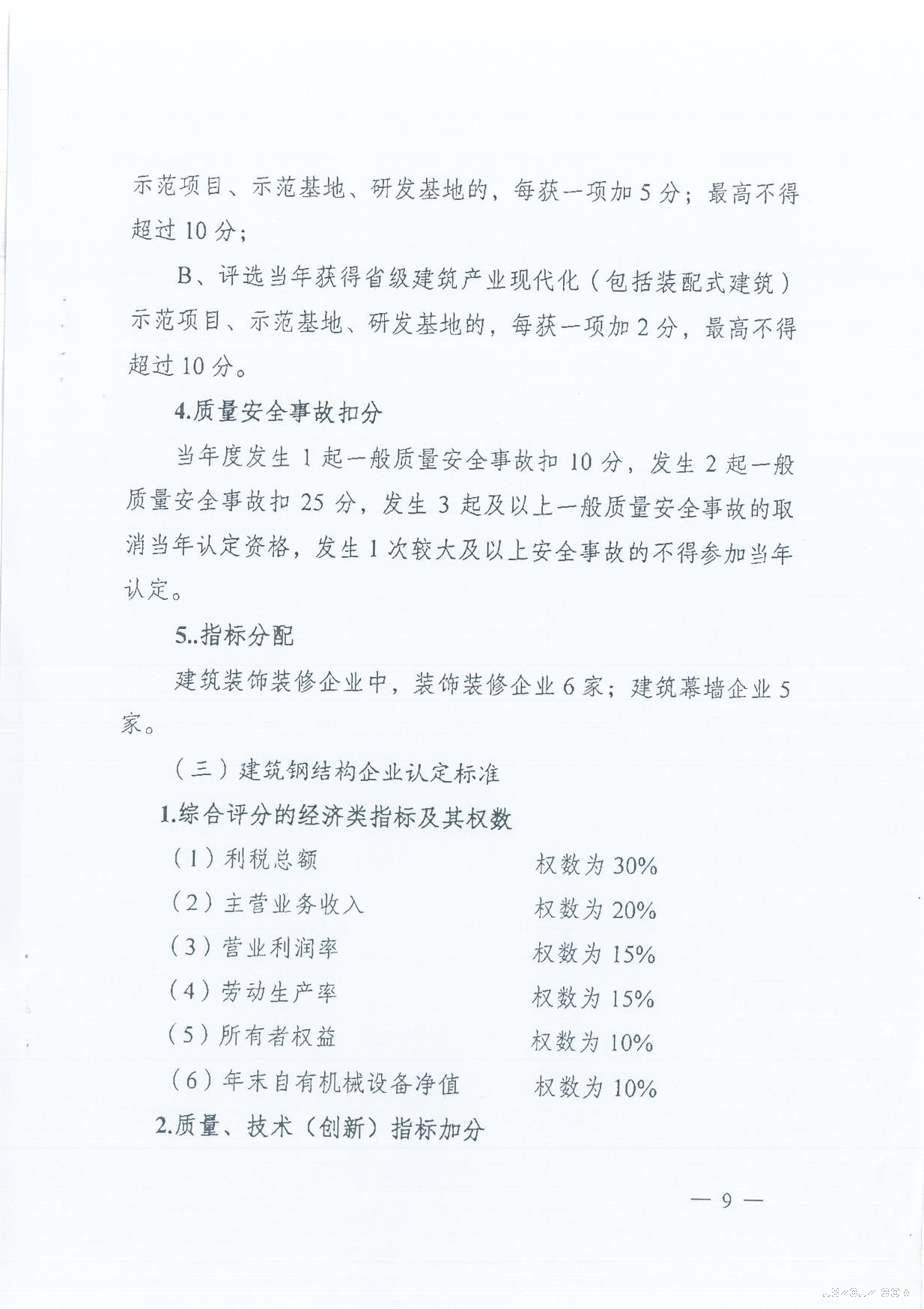 示范项目、示范基地、研发基地的，每获一项加 5 分；最高不得超过 10 分；

B、评选当年获得省级建筑产业现代化（包括装配式建筑）示范项目、示范基地、研发基地的，每获一项加 2 分，最高不得超过 10 分。

4.质量安全事故扣分

当年度发生 1 起一般质量安全事故扣 10 分，发生 2 起一般质量安全事故扣 25 分，发生 3 起及以上一般质量安全事故的取消当年认定资格，发生 1 次较大及以上安全事故的不得参加当年认定。

5..指标分配

建筑装饰装修企业中，装饰装修企业 6 家；建筑幕墙企业 5 家。

（三）建筑钢结构企业认定标准

1.综合评分的经济类指标及其权数

（1）利税总额　　权数为 30%

（2）主营业务收入　　权数为 20%

（3）营业利润率　　权数为 15%

（4）劳动生产率　　权数为 15%

（5）所有者权益　　权数为 10%

（6）年末自有机械设备净值　　权数为 10%

2.质量、技术（创新）指标加分

— 9 —